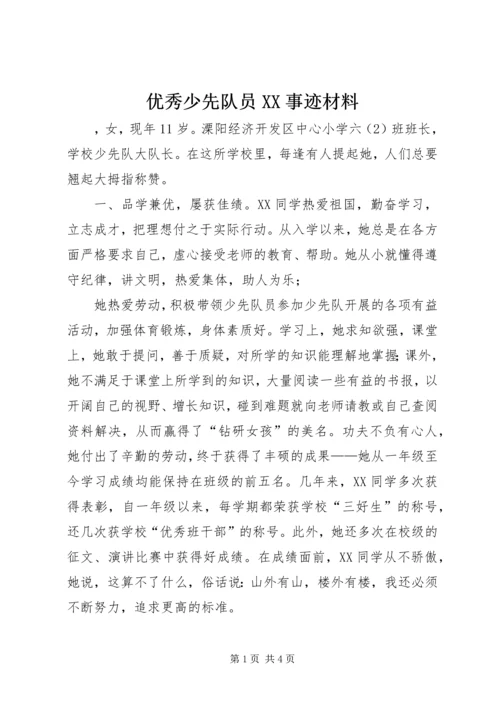 优秀少先队员 XX 事迹材料

，女，现年 11 岁。溧阳经济开发区中心小学六（2）班班长，学校少先队大队长。在这所学校里，每逢有人提起她，人们总要翘起大拇指称赞。

一、品学兼优，屡获佳绩。XX 同学热爱祖国，勤奋学习，立志成才，把理想付之于实际行动。从入学以来，她总是在各方面严格要求自己，虚心接受老师的教育、帮助。她从小就懂得遵守纪律，讲文明，热爱集体，助人为乐；

她热爱劳动，积极带领少先队员参加少先队开展的各项有益活动，加强体育锻炼，身体素质好。学习上，她求知欲强，课堂上，她敢于提问，善于质疑，对所学的知识能理解地掌握；课外，她不满足于课堂上所学到的知识，大量阅读一些有益的书报，以开阔自己的视野、增长知识，碰到难题就向老师请教或自己查阅资料解决，从而赢得了“钻研女孩”的美名。功夫不负有心人，她付出了辛勤的劳动，终于获得了丰硕的成果——她从一年级至今学习成绩均能保持在班级的前五名。几年来，XX 同学多次获得表彰，自一年级以来，每学期都荣获学校“三好生”的称号，还几次获学校“优秀班干部”的称号。此外，她还多次在校级的征文、演讲比赛中获得好成绩。在成绩面前，XX 同学从不骄傲，她说，这算不了什么，俗话说：山外有山，楼外有楼，我还必须不断努力，追求更高的标准。

第 1 页 共 4 页